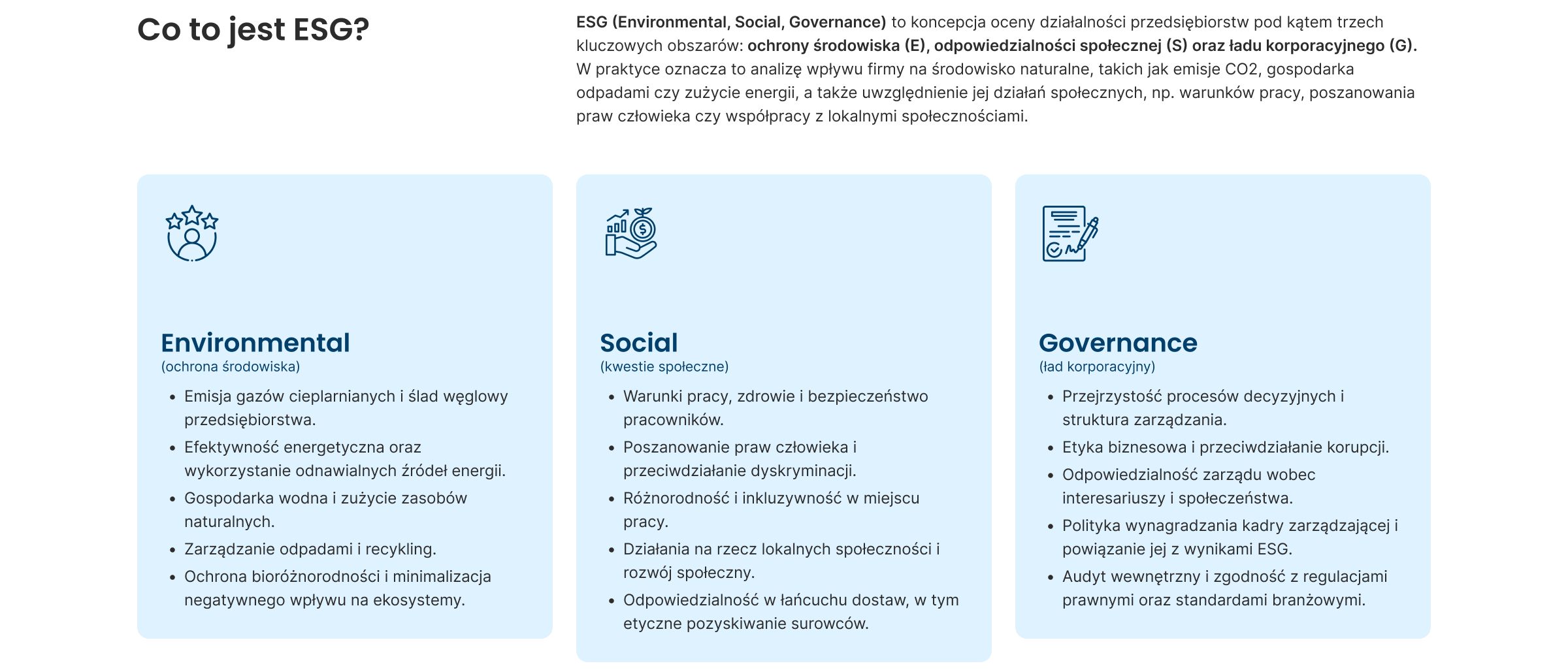 Co to jest ESG?

ESG (Environmental, Social, Governance) to koncepcja oceny działalności przedsiębiorstw pod kątem trzech kluczowych obszarów: ochrony środowiska (E), odpowiedzialności społecznej (S) oraz ładu korporacyjnego (G). W praktyce oznacza to analizę wpływu firmy na środowisko naturalne, takich jak emisje CO2, gospodarka odpadami czy zużycie energii, a także uwzględnienie jej działań społecznych, np. warunków pracy, poszanowania praw człowieka czy współpracy z lokalnymi społecznościami.

Environmental
(ochrona środowiska)
- Emisja gazów cieplarnianych i ślad węglowy przedsiębiorstwa.
- Efektywność energetyczna oraz wykorzystanie odnawialnych źródeł energii.
- Gospodarka wodna i zużycie zasobów naturalnych.
- Zarządzanie odpadami i recykling.
- Ochrona bioróżnorodności i minimalizacja negatywnego wpływu na ekosystemy.

Social
(kwestie społeczne)
- Warunki pracy, zdrowie i bezpieczeństwo pracowników.
- Poszanowanie praw człowieka i przeciwdziałanie dyskryminacji.
- Różnorodność i inkluzywność w miejscu pracy.
- Działania na rzecz lokalnych społeczności i rozwój społeczny.
- Odpowiedzialność w łańcuchu dostaw, w tym etyczne pozyskiwanie surowców.

Governance
(ład korporacyjny)
- Przejrzystość procesów decyzyjnych i struktura zarządzania.
- Etyka biznesowa i przeciwdziałanie korupcji.
- Odpowiedzialność zarządu wobec interesariuszy i społeczeństwa.
- Polityka wynagradzania kadry zarządzającej i powiązanie jej z wynikami ESG.
- Audyt wewnętrzny i zgodność z regulacjami prawnymi oraz standardami branżowymi.